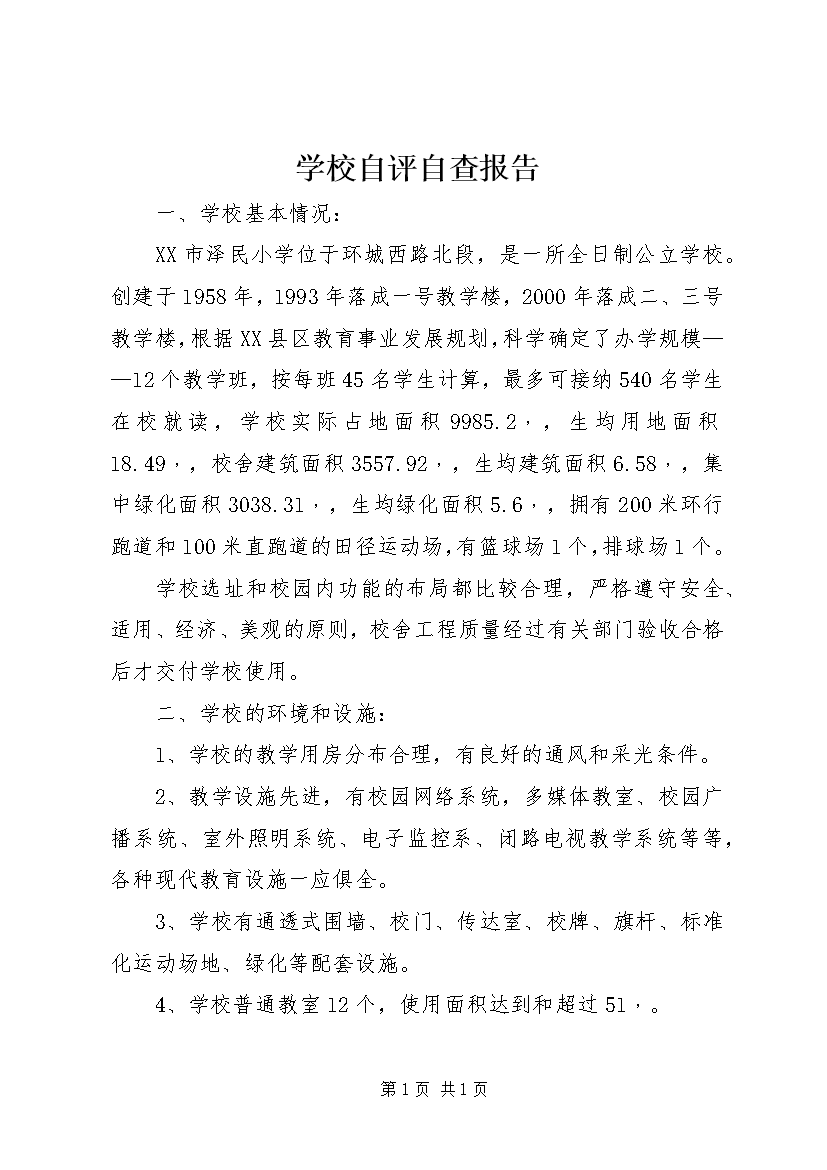 学校自评自查报告

一、学校基本情况：

XX市泽民小学位于环城西路北段，是一所全日制公立学校。创建于1958年，1993年落成一号教学楼，2000年落成二、三号教学楼，根据XX县区教育事业发展规划，科学确定了办学规模——12个教学班，按每班45名学生计算，最多可接纳540名学生在校就读，学校实际占地面积9985.2，，生均用地面积18.49，，校舍建筑面积3557.92，，生均建筑面积6.58，，集中绿化面积3038.31，，生均绿化面积5.6，，拥有200米环行跑道和100米直跑道的田径运动场，有篮球场1个，排球场1个。

学校选址和校园内功能的布局都比较合理，严格遵守安全、适用、经济、美观的原则，校舍工程质量经过有关部门验收合格后才交付学校使用。

二、学校的环境和设施：

1、学校的教学用房分布合理，有良好的通风和采光条件。

2、教学设施先进，有校园网络系统，多媒体教室、校园广播系统、室外照明系统、电子监控系、闭路电视教学系统等等，各种现代教育设施一应俱全。

3、学校有通透式围墙、校门、传达室、校牌、旗杆、标准化运动场地、绿化等配套设施。

4、学校普通教室12个，使用面积达到和超过51，。

第1页 共1页